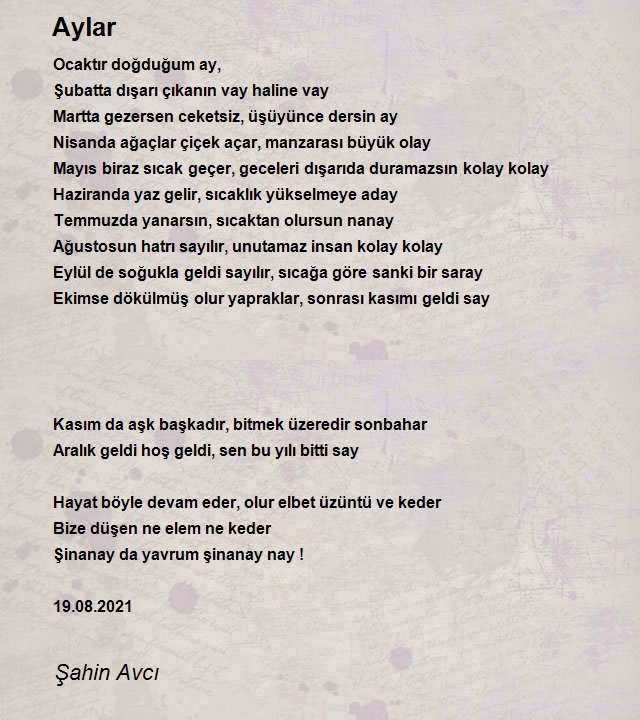 Aylar

Ocaktır doğduğum ay,
Şubatta dışarı çıkanın vay haline vay
Martta gezersen ceketsiz, üşüyünce dersin ay
Nisanda ağaçlar çiçek açar, manzarası büyük olay
Mayıs biraz sıcak geçer, geceleri dışarıda duramazsın kolay kolay
Haziranda yaz gelir, sıcaklık yükselmeye aday
Temmuzda yanarsın, sıcaktan olursun nanay
Ağustosun hatrı sayılır, unutamaz insan kolay kolay
Eylül de soğukla geldi sayılır, sıcağa göre sanki bir saray
Ekimse dökülmüş olur yapraklar, sonrası kasımı geldi say

Kasım da aşk başkadır, bitmek üzeredir sonbahar
Aralık geldi hoş geldi, sen bu yılı bitti say

Hayat böyle devam eder, olur elbet üzüntü ve keder
Bize düşen ne elem ne keder
Şinanay da yavrum şinanay nay !

19.08.2021

Şahin Avcı